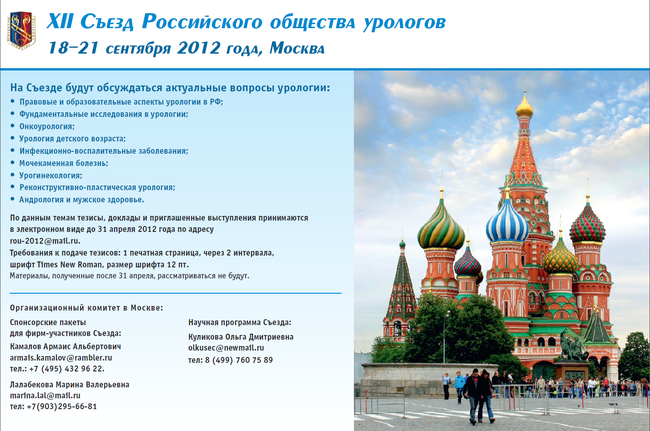 XII Съезд Российского общества урологов
18–21 сентября 2012 года, Москва

На Съезде будут обсуждаться актуальные вопросы урологии:

• Правовые и образовательные аспекты урологии в РФ;
• Фундаментальные исследования в урологии;
• Онкоурология;
• Урология детского возраста;
• Инфекционно-воспалительные заболевания;
• Мочекаменная болезнь;
• Урогинекология;
• Реконструктивно-пластическая урология;
• Андрология и мужское здоровье.

По данным темам тезисы, доклады и приглашенные выступления принимаются в электронном виде до 31 апреля 2012 года по адресу rou-2012@mail.ru.
Требования к подаче тезисов: 1 печатная страница, через 2 интервала, шрифт Times New Roman, размер шрифта 12 пт.
Материалы, полученные после 31 апреля, рассматриваться не будут.

Организационный комитет в Москве:

Спонсорские пакеты для фирм-участников Съезда:
Камалов Армаис Альбертович
armais.kamalov@rambler.ru
тел.: +7 (495) 432 96 22.

Лалабекова Марина Валерьевна
marina.lal@mail.ru
тел: +7(903)295-66-81

Научная программа Съезда:
Куликова Ольга Дмитриевна
olkusec@newmail.ru
тел: 8 (499) 760 75 89